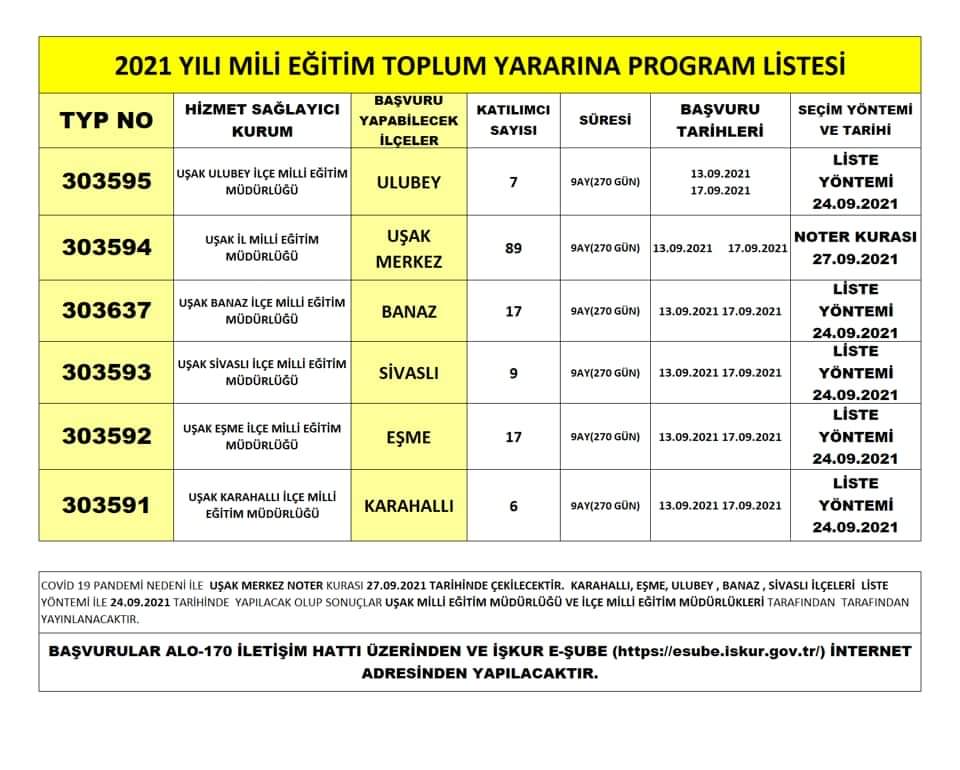 2021 YILI MİLİ EĞİTİM TOPLUM YARARINA PROGRAM LİSTESİ

| TYP NO | HİZMET SAĞLAYICI KURUM | BAŞVURU YAPABİLECEK İLÇELER | KATILIMCI SAYISI | SÜRESİ | BAŞVURU TARİHLERİ | SEÇİM YÖNTEMİ VE TARİHİ |
|---|---|---|---|---|---|---|
| 303595 | UŞAK ULUBEY İLÇE MİLLİ EĞİTİM MÜDÜRLÜĞÜ | ULUBEY | 7 | 9AY(270 GÜN) | 13.09.2021 17.09.2021 | LİSTE YÖNTEMİ 24.09.2021 |
| 303594 | UŞAK İL MİLLİ EĞİTİM MÜDÜRLÜĞÜ | UŞAK MERKEZ | 89 | 9AY(270 GÜN) | 13.09.2021 17.09.2021 | NOTER KURASI 27.09.2021 |
| 303637 | UŞAK BANAZ İLÇE MİLLİ EĞİTİM MÜDÜRLÜĞÜ | BANAZ | 17 | 9AY(270 GÜN) | 13.09.2021 17.09.2021 | LİSTE YÖNTEMİ 24.09.2021 |
| 303593 | UŞAK SİVASLI İLÇE MİLLİ EĞİTİM MÜDÜRLÜĞÜ | SİVASLI | 9 | 9AY(270 GÜN) | 13.09.2021 17.09.2021 | LİSTE YÖNTEMİ 24.09.2021 |
| 303592 | UŞAK EŞME İLÇE MİLLİ EĞİTİM MÜDÜRLÜĞÜ | EŞME | 17 | 9AY(270 GÜN) | 13.09.2021 17.09.2021 | LİSTE YÖNTEMİ 24.09.2021 |
| 303591 | UŞAK KARAHALLI İLÇE MİLLİ EĞİTİM MÜDÜRLÜĞÜ | KARAHALLI | 6 | 9AY(270 GÜN) | 13.09.2021 17.09.2021 | LİSTE YÖNTEMİ 24.09.2021 |

COVİD 19 PANDEMİ NEDENİ İLE UŞAK MERKEZ NOTER KURASI 27.09.2021 TARİHİNDE ÇEKİLECEKTİR. KARAHALLI, EŞME, ULUBEY , BANAZ , SİVASLI İLÇELERİ LİSTE YÖNTEMİ İLE 24.09.2021 TARİHİNDE YAPILACAK OLUP SONUÇLAR UŞAK MİLLİ EĞİTİM MÜDÜRLÜĞÜ VE İLÇE MİLLİ EĞİTİM MÜDÜRLÜKLERİ TARAFINDAN TARAFINDAN YAYINLANACAKTIR.

BAŞVURULAR ALO-170 İLETİŞİM HATTI ÜZERİNDEN VE İŞKUR E-ŞUBE (https://esube.iskur.gov.tr/) İNTERNET ADRESİNDEN YAPILACAKTIR.